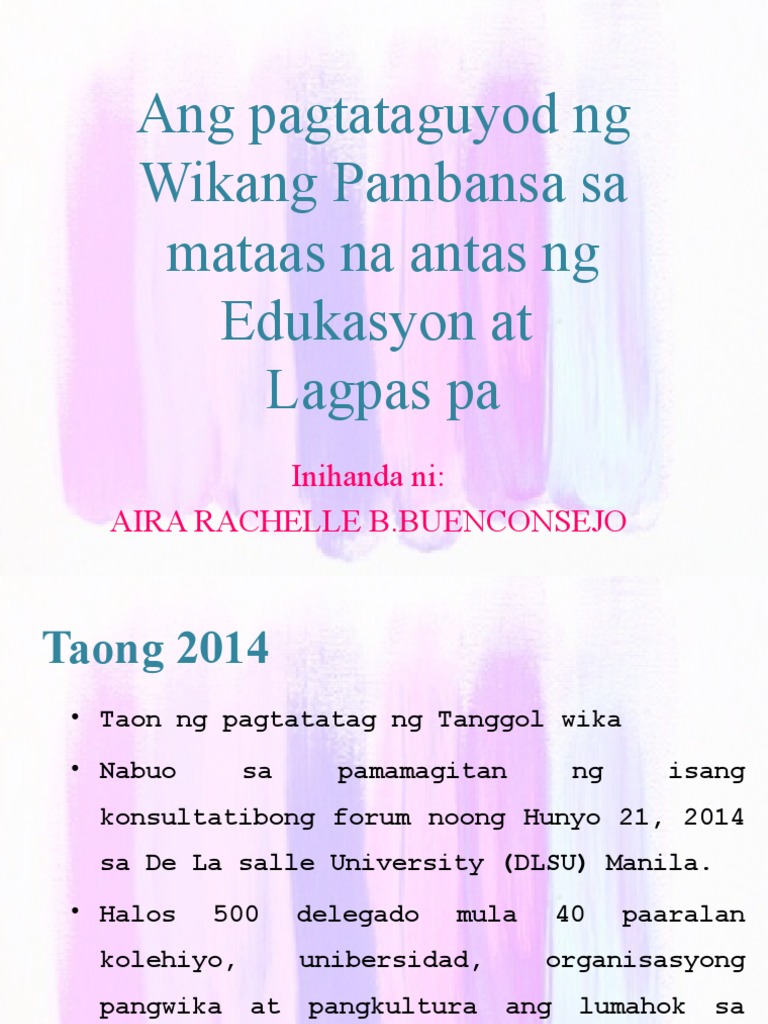 Ang pagtataguyod ng Wikang Pambansa sa mataas na antas ng Edukasyon at Lagpas pa

Inihanda ni:
AIRA RACHELLE B.BUENCONSEJO

Taong 2014

• Taon ng pagtatatag ng Tanggol wika

• Nabuo sa pamamagitan ng isang konsultatibong forum noong Hunyo 21, 2014 sa De La salle University (DLSU) Manila.

• Halos 500 delegado mula 40 paaralan kolehiyo, unibersidad, organisasyong pangwika at pangkultura ang lumahok sa